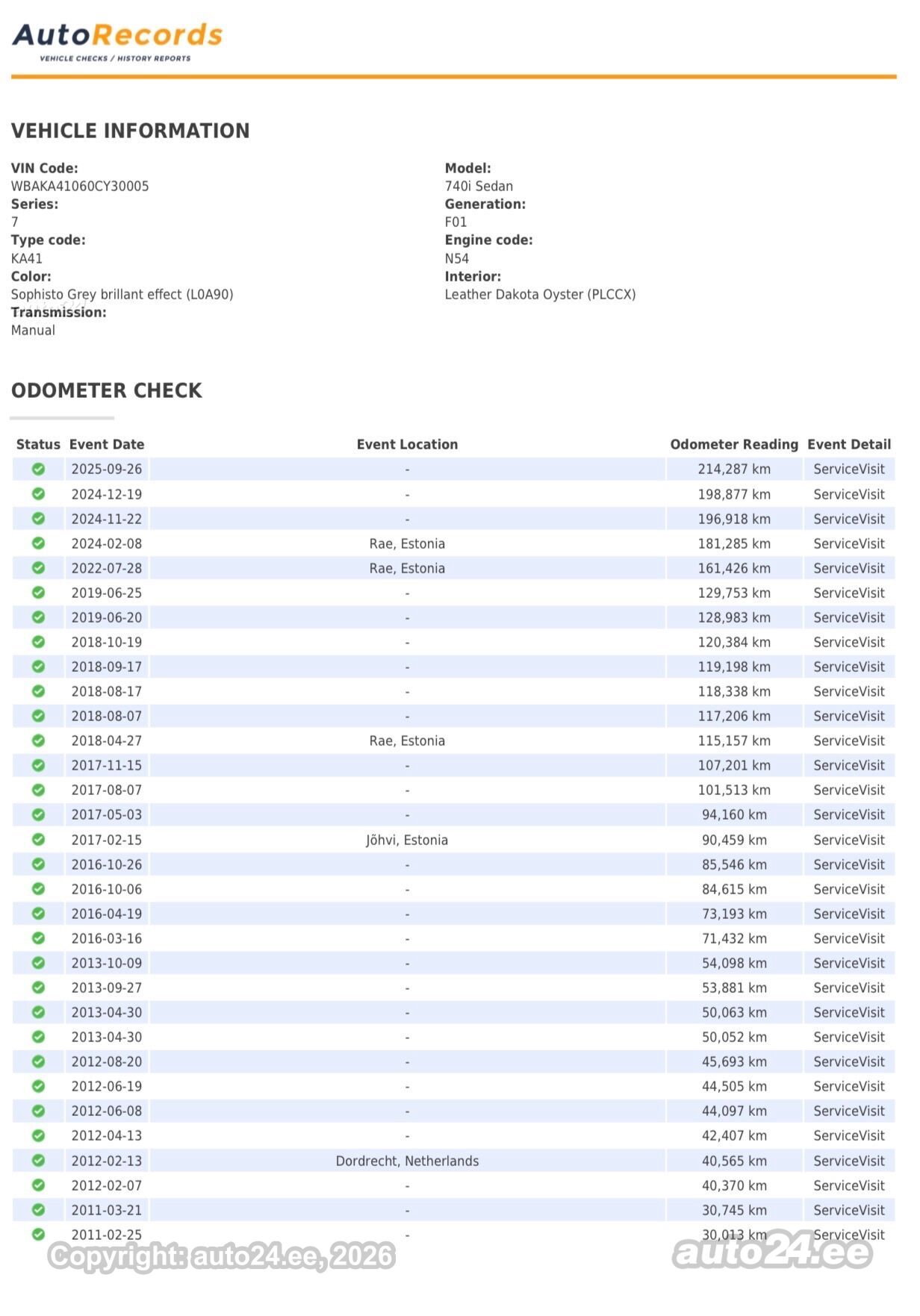 AutoRecords
VEHICLE CHECKS / HISTORY REPORTS

VEHICLE INFORMATION

VIN Code:
WBAKA41060CY30005
Series:
7
Type code:
KA41
Color:
Sophisto Grey brillant effect (L0A90)
Transmission:
Manual

Model:
740i Sedan
Generation:
F01
Engine code:
N54
Interior:
Leather Dakota Oyster (PLCCX)

ODOMETER CHECK

| Status | Event Date | Event Location | Odometer Reading | Event Detail |
|---|---|---|---|---|
| | 2025-09-26 | - | 214,287 km | ServiceVisit |
| | 2024-12-19 | - | 198,877 km | ServiceVisit |
| | 2024-11-22 | - | 196,918 km | ServiceVisit |
| | 2024-02-08 | Rae, Estonia | 181,285 km | ServiceVisit |
| | 2022-07-28 | Rae, Estonia | 161,426 km | ServiceVisit |
| | 2019-06-25 | - | 129,753 km | ServiceVisit |
| | 2019-06-20 | - | 128,983 km | ServiceVisit |
| | 2018-10-19 | - | 120,384 km | ServiceVisit |
| | 2018-09-17 | - | 119,198 km | ServiceVisit |
| | 2018-08-17 | - | 118,338 km | ServiceVisit |
| | 2018-08-07 | - | 117,206 km | ServiceVisit |
| | 2018-04-27 | Rae, Estonia | 115,157 km | ServiceVisit |
| | 2017-11-15 | - | 107,201 km | ServiceVisit |
| | 2017-08-07 | - | 101,513 km | ServiceVisit |
| | 2017-05-03 | - | 94,160 km | ServiceVisit |
| | 2017-02-15 | Jõhvi, Estonia | 90,459 km | ServiceVisit |
| | 2016-10-26 | - | 85,546 km | ServiceVisit |
| | 2016-10-06 | - | 84,615 km | ServiceVisit |
| | 2016-04-19 | - | 73,193 km | ServiceVisit |
| | 2016-03-16 | - | 71,432 km | ServiceVisit |
| | 2013-10-09 | - | 54,098 km | ServiceVisit |
| | 2013-09-27 | - | 53,881 km | ServiceVisit |
| | 2013-04-30 | - | 50,063 km | ServiceVisit |
| | 2013-04-30 | - | 50,052 km | ServiceVisit |
| | 2012-08-20 | - | 45,693 km | ServiceVisit |
| | 2012-06-19 | - | 44,505 km | ServiceVisit |
| | 2012-06-08 | - | 44,097 km | ServiceVisit |
| | 2012-04-13 | - | 42,407 km | ServiceVisit |
| | 2012-02-13 | Dordrecht, Netherlands | 40,565 km | ServiceVisit |
| | 2012-02-07 | - | 40,370 km | ServiceVisit |
| | 2011-03-21 | - | 30,745 km | ServiceVisit |
| | 2011-02-25 | - | 30,013 km | ServiceVisit |

Copyright: auto24.ee, 2026
auto24.ee